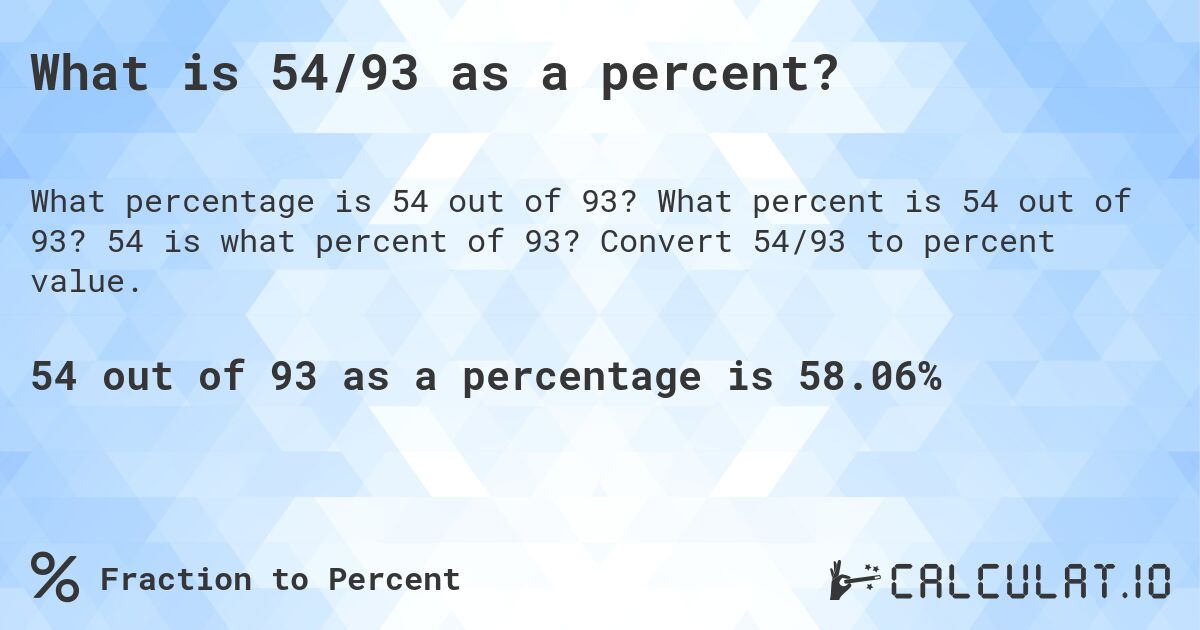 What is 54/93 as a percent?

What percentage is 54 out of 93? What percent is 54 out of 93? 54 is what percent of 93? Convert 54/93 to percent value.

54 out of 93 as a percentage is 58.06%

% Fraction to Percent

CALCULAT.IO